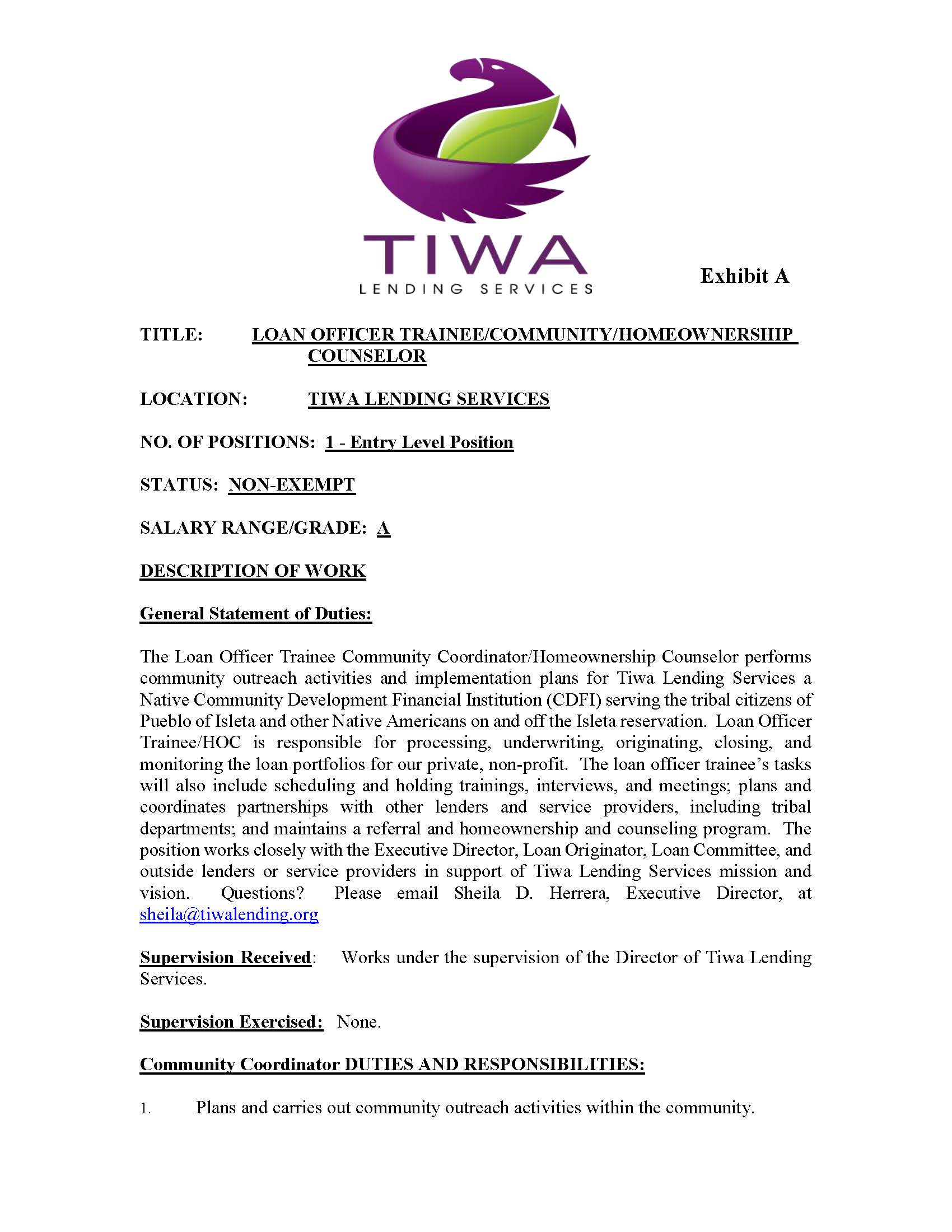 TIWA
LENDING SERVICES

Exhibit A

TITLE: LOAN OFFICER TRAINEE/COMMUNITY/HOMEOWNERSHIP COUNSELOR

LOCATION: TIWA LENDING SERVICES

NO. OF POSITIONS: 1 - Entry Level Position

STATUS: NON-EXEMPT

SALARY RANGE/GRADE: A

DESCRIPTION OF WORK

General Statement of Duties:

The Loan Officer Trainee Community Coordinator/Homeownership Counselor performs community outreach activities and implementation plans for Tiwa Lending Services a Native Community Development Financial Institution (CDFI) serving the tribal citizens of Pueblo of Isleta and other Native Americans on and off the Isleta reservation. Loan Officer Trainee/HOC is responsible for processing, underwriting, originating, closing, and monitoring the loan portfolios for our private, non-profit. The loan officer trainee's tasks will also include scheduling and holding trainings, interviews, and meetings; plans and coordinates partnerships with other lenders and service providers, including tribal departments; and maintains a referral and homeownership and counseling program. The position works closely with the Executive Director, Loan Originator, Loan Committee, and outside lenders or service providers in support of Tiwa Lending Services mission and vision. Questions? Please email Sheila D. Herrera, Executive Director, at sheila@tiwalending.org

Supervision Received: Works under the supervision of the Director of Tiwa Lending Services.

Supervision Exercised: None.

Community Coordinator DUTIES AND RESPONSIBILITIES:

1. Plans and carries out community outreach activities within the community.